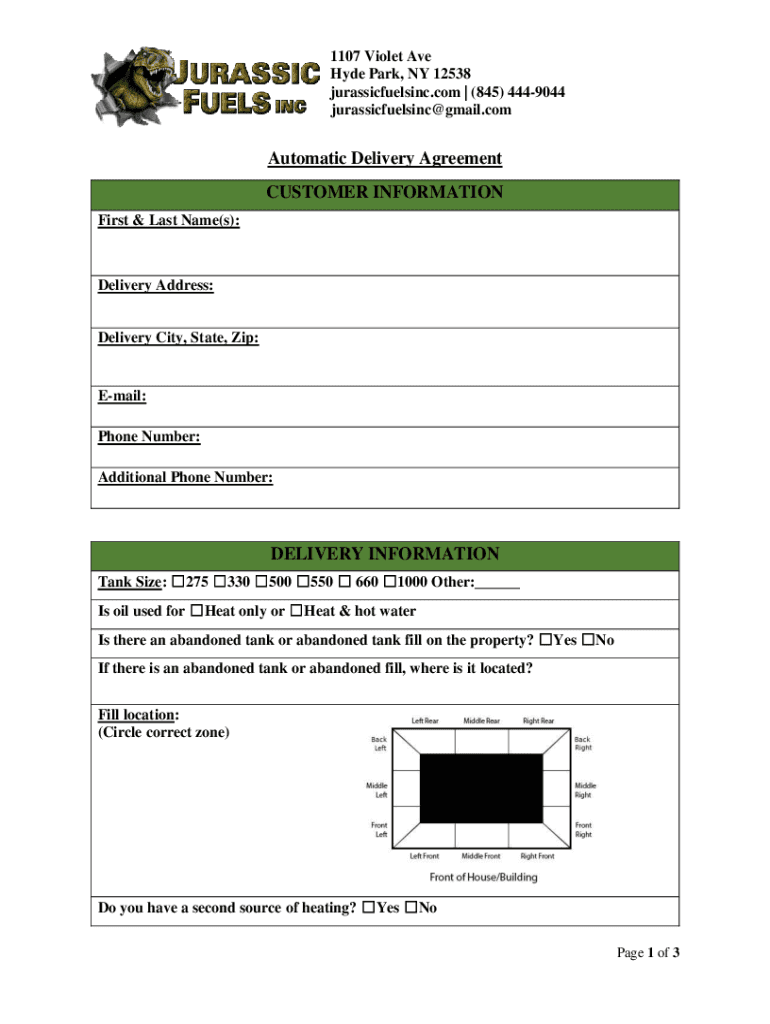 JURASSIC FUELS INC

1107 Violet Ave
Hyde Park, NY 12538
jurassicfuelsinc.com | (845) 444-9044
jurassicfuelsinc@gmail.com

Automatic Delivery Agreement

CUSTOMER INFORMATION

First & Last Name(s):

Delivery Address:

Delivery City, State, Zip:

E-mail:

Phone Number:

Additional Phone Number:

DELIVERY INFORMATION

Tank Size: ☐275 ☐330 ☐500 ☐550 ☐ 660 ☐1000 Other:______

Is oil used for ☐Heat only or ☐Heat & hot water

Is there an abandoned tank or abandoned tank fill on the property? ☐Yes ☐No

If there is an abandoned tank or abandoned fill, where is it located?

Fill location:
(Circle correct zone)

Left Rear Middle Rear Right Rear
Back Left Back Right
Middle Left Middle Right
Front Left Front Right
Left Front Middle Front Right Front
Front of House/Building

Do you have a second source of heating? ☐Yes ☐No

Page 1 of 3